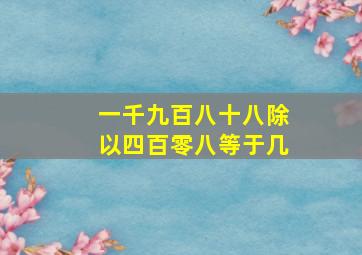 一千九百八十八除以四百零八等于几